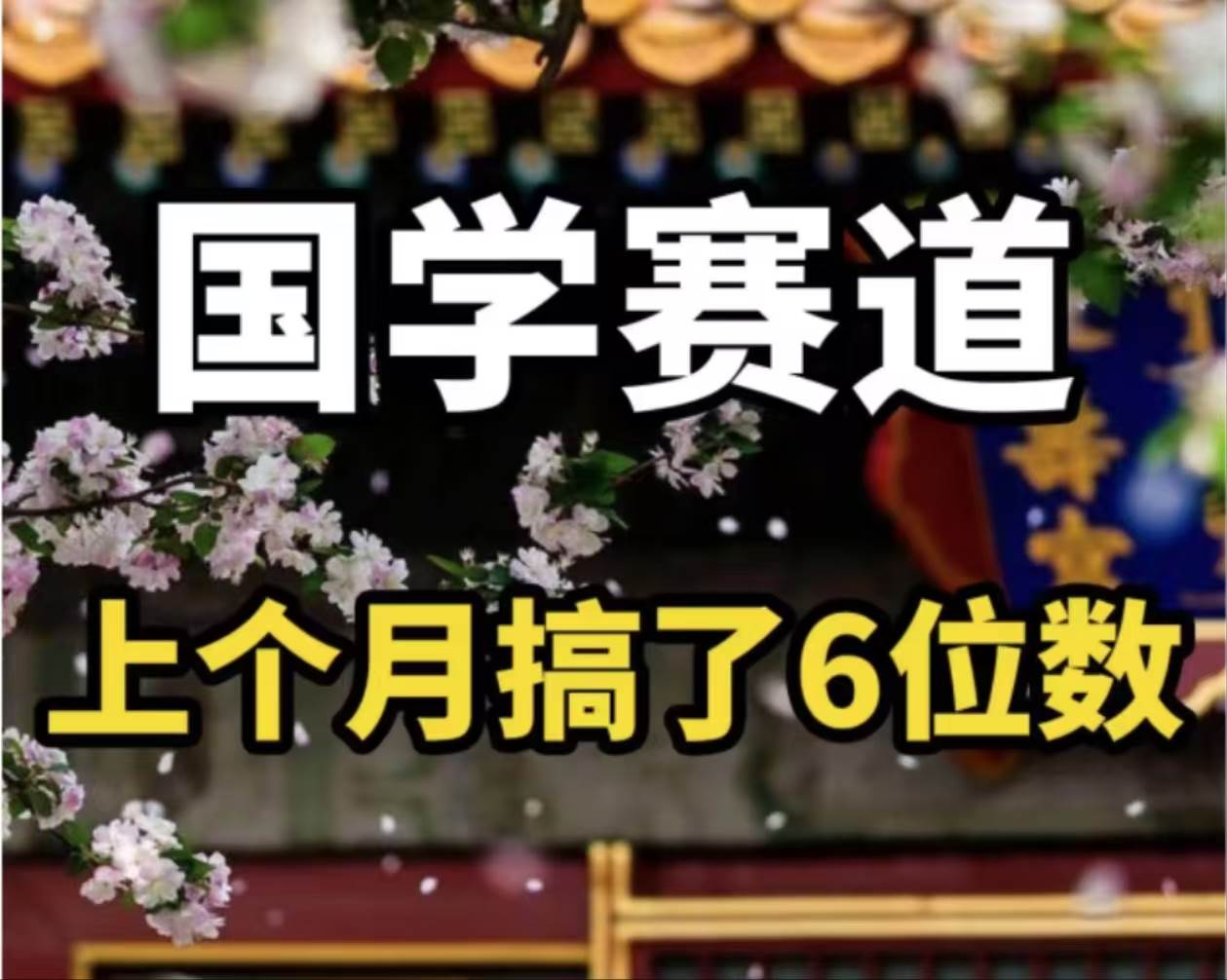 国学赛道

上个月搞了6位数